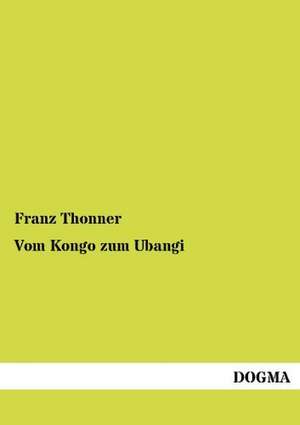 Franz Thonner

Vom Kongo zum Ubangi

DOGMA